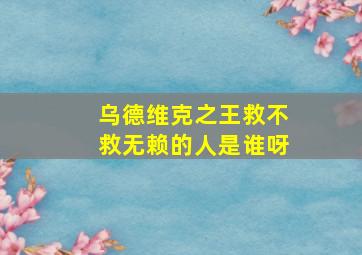 乌德维克之王救不救无赖的人是谁呀